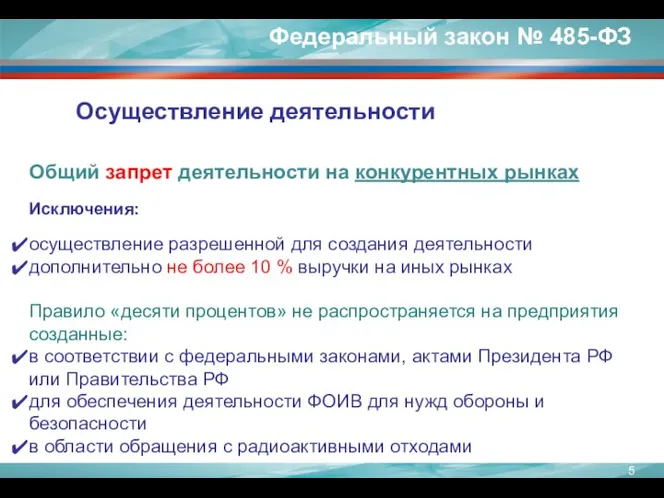 Федеральный закон № 485-ФЗ

Осуществление деятельности

Общий запрет деятельности на конкурентных рынках

Исключения:

✔осуществление разрешенной для создания деятельности
✔дополнительно не более 10 % выручки на иных рынках

Правило «десяти процентов» не распространяется на предприятия созданные:
✔в соответствии с федеральными законами, актами Президента РФ или Правительства РФ
✔для обеспечения деятельности ФОИВ для нужд обороны и безопасности
✔в области обращения с радиоактивными отходами

5